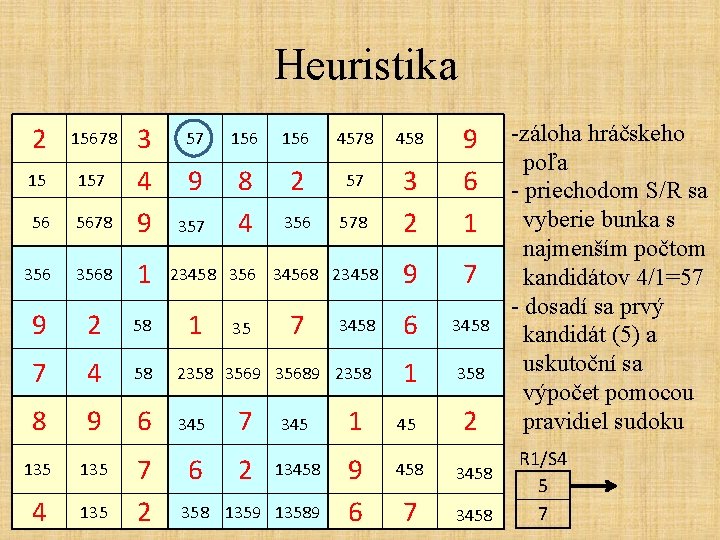 Heuristika

| 2 | 15678 | 3 | 57 | 156 | 156 | 4578 | 458 | 9 |
|---|---|---|---|---|---|---|---|---|
| 15 | 157 | 4 | 9 | 8 | 2 | 57 | 3 | 6 |
| 56 | 5678 | 9 | 357 | 4 | 356 | 578 | 2 | 1 |
| 356 | 3568 | 1 | 23458 | 356 | 34568 | 23458 | 9 | 7 |
| 9 | 2 | 58 | 1 | 35 | 7 | 3458 | 6 | 3458 |
| 7 | 4 | 58 | 2358 | 3569 | 35689 | 2358 | 1 | 358 |
| 8 | 9 | 6 | 345 | 7 | 345 | 1 | 45 | 2 |
| 135 | 135 | 7 | 6 | 2 | 13458 | 9 | 458 | 3458 |
| 4 | 135 | 2 | 358 | 1359 | 13589 | 6 | 7 | 3458 |

-záloha hráčskeho poľa
- priechodom S/R sa vyberie bunka s najmenším počtom kandidátov 4/1=57
- dosadí sa prvý kandidát (5) a uskutoční sa výpočet pomocou pravidiel sudoku

R1/S4
| 5 |
|---|
| 7 |